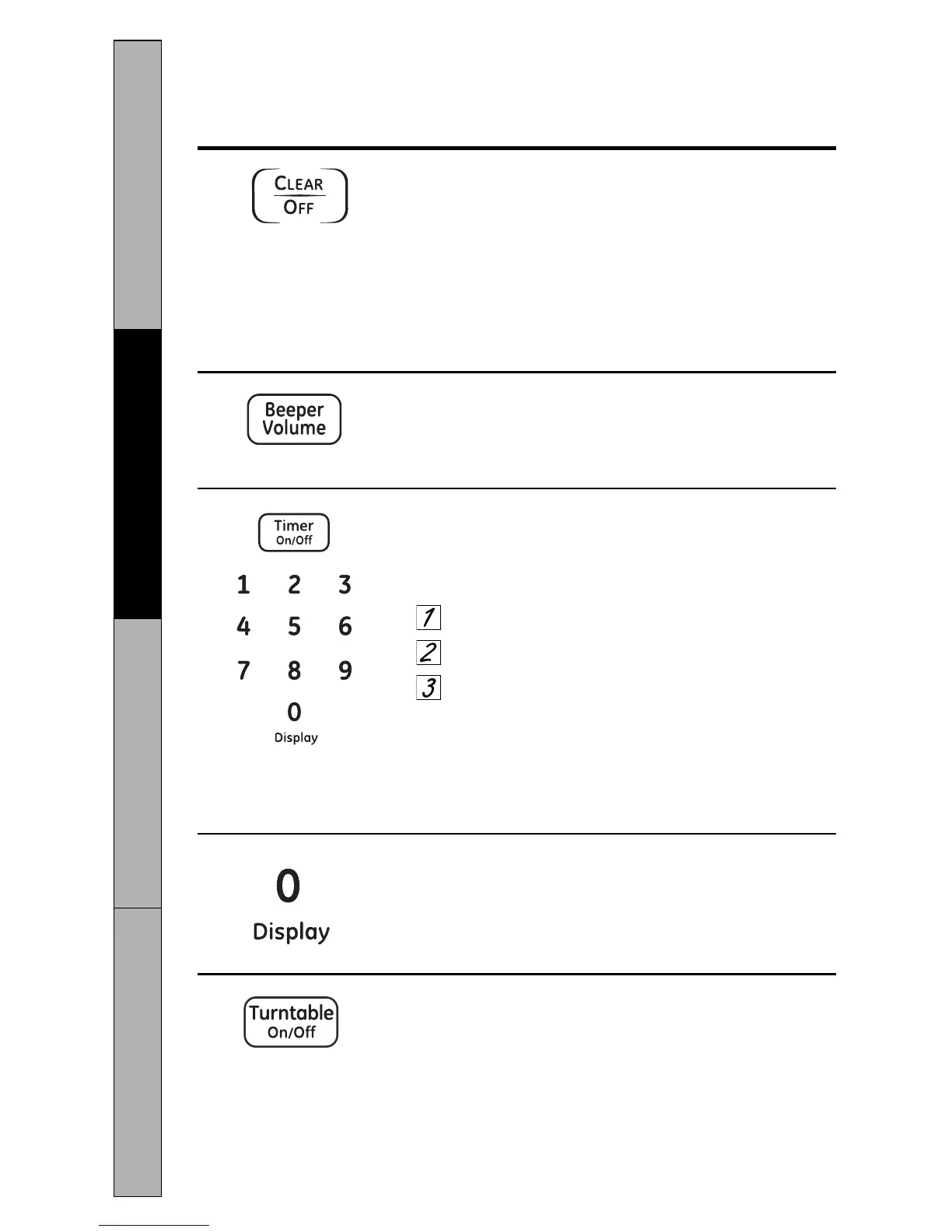 CLEAR
OFF

Beeper
Volume

Timer
On/Off

1 2 3
4 5 6
7 8 9
0
Display

1
2
3

0
Display

Turntable
On/Off